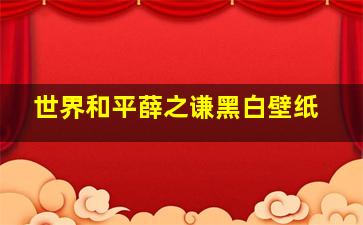 世界和平薛之谦黑白壁纸